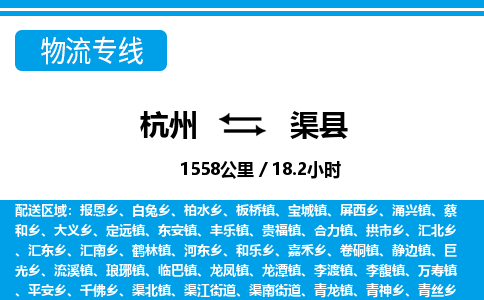 物流专线

杭州 渠县

1558公里 / 18.2小时

配送区域：报恩乡、白兔乡、柏水乡、板桥镇、宝城镇、屏西乡、涌兴镇、蔡和乡、大义乡、定远镇、东安镇、丰乐镇、贵福镇、合力镇、拱市乡、汇北乡、汇东乡、汇南乡、鹤林镇、河东乡、和乐乡、嘉禾乡、卷硐镇、静边镇、巨光乡、流溪镇、琅琊镇、临巴镇、龙凤镇、龙潭镇、李渡镇、李馥镇、万寿镇、平安乡、千佛乡、渠北镇、渠江街道、渠南街道、青龙镇、青神乡、青丝乡